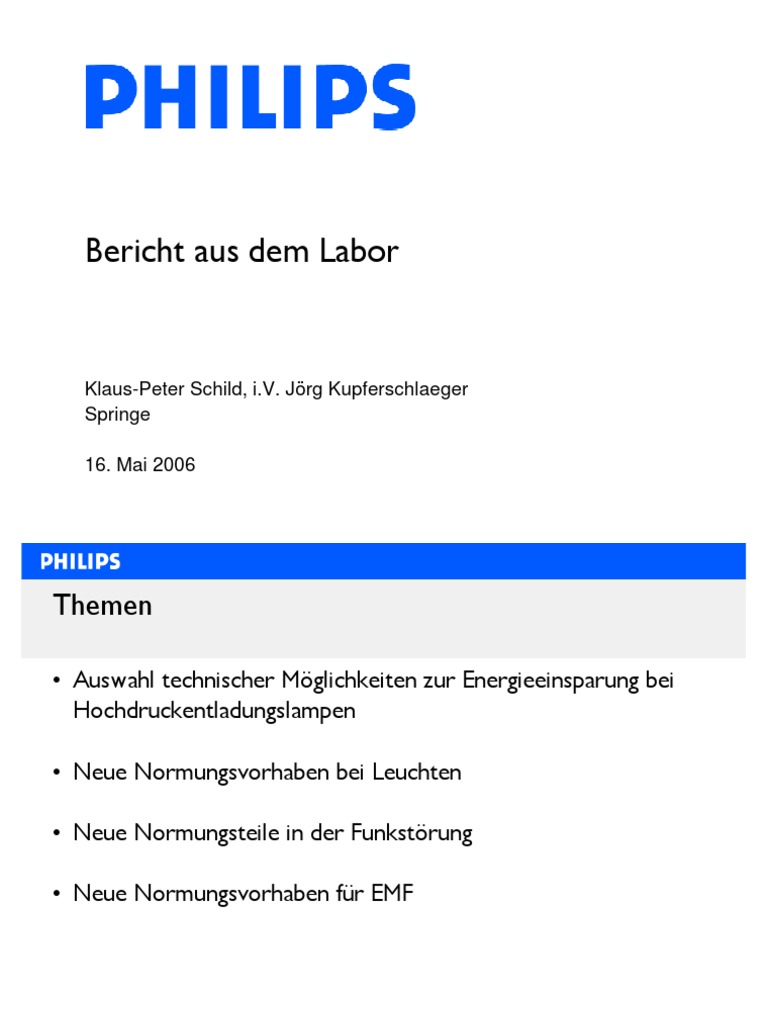 PHILIPS

Bericht aus dem Labor

Klaus-Peter Schild, i.V. Jörg Kupferschlaeger
Springe

16. Mai 2006

PHILIPS

Themen

• Auswahl technischer Möglichkeiten zur Energieeinsparung bei Hochdruckentladungslampen

• Neue Normungsvorhaben bei Leuchten

• Neue Normungsteile in der Funkstörung

• Neue Normungsvorhaben für EMF